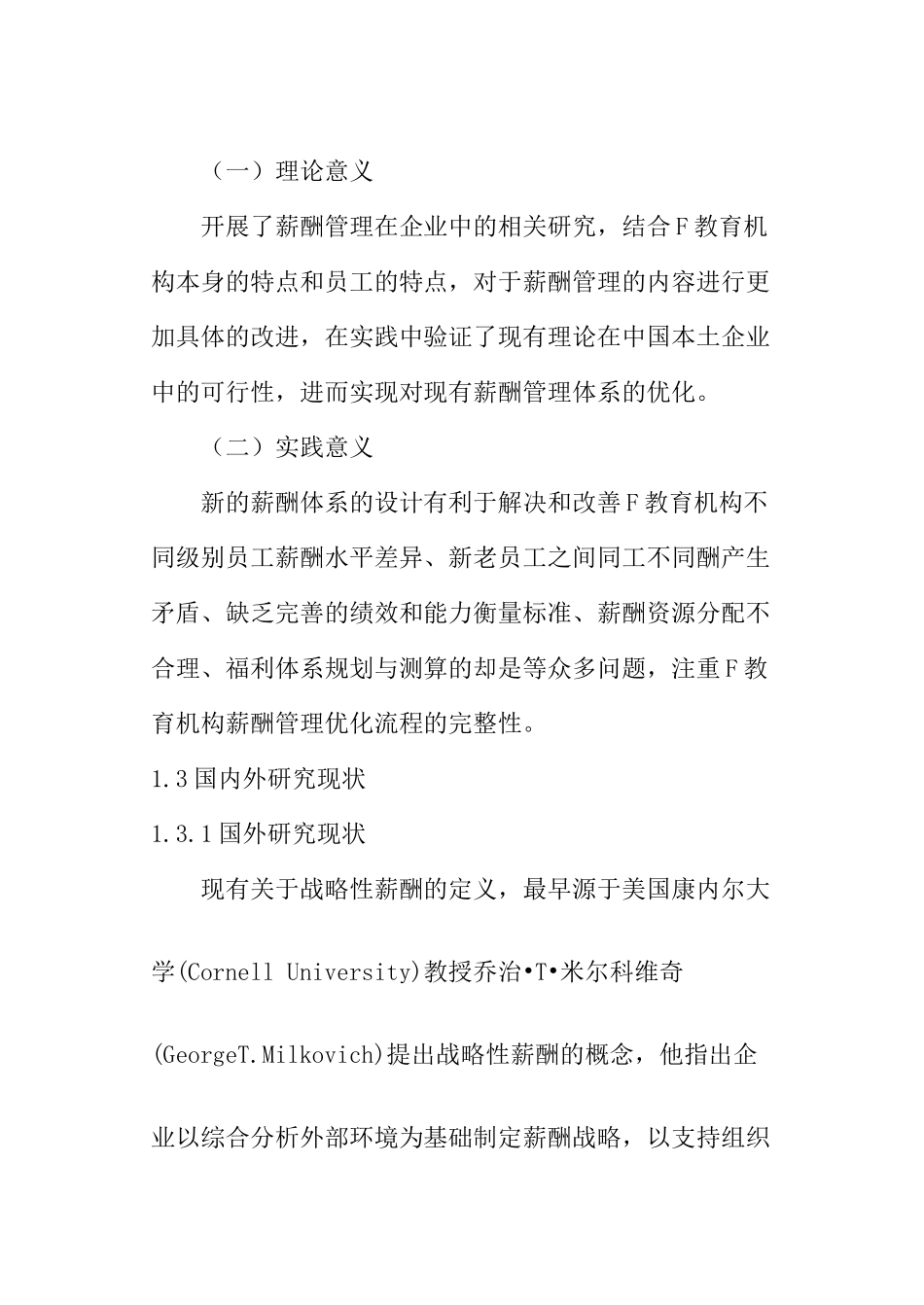 （一）理论意义

开展了薪酬管理在企业中的相关研究，结合F教育机构本身的特点和员工的特点，对于薪酬管理的内容进行更加具体的改进，在实践中验证了现有理论在中国本土企业中的可行性，进而实现对现有薪酬管理体系的优化。

（二）实践意义

新的薪酬体系的设计有利于解决和改善F教育机构不同级别员工薪酬水平差异、新老员工之间同工不同酬产生矛盾、缺乏完善的绩效和能力衡量标准、薪酬资源分配不合理、福利体系规划与测算的却是等众多问题，注重F教育机构薪酬管理优化流程的完整性。

1.3国内外研究现状

1.3.1国外研究现状

现有关于战略性薪酬的定义，最早源于美国康内尔大学(Cornell University)教授乔治•T•米尔科维奇(GeorgeT.Milkovich)提出战略性薪酬的概念，他指出企业以综合分析外部环境为基础制定薪酬战略，以支持组织